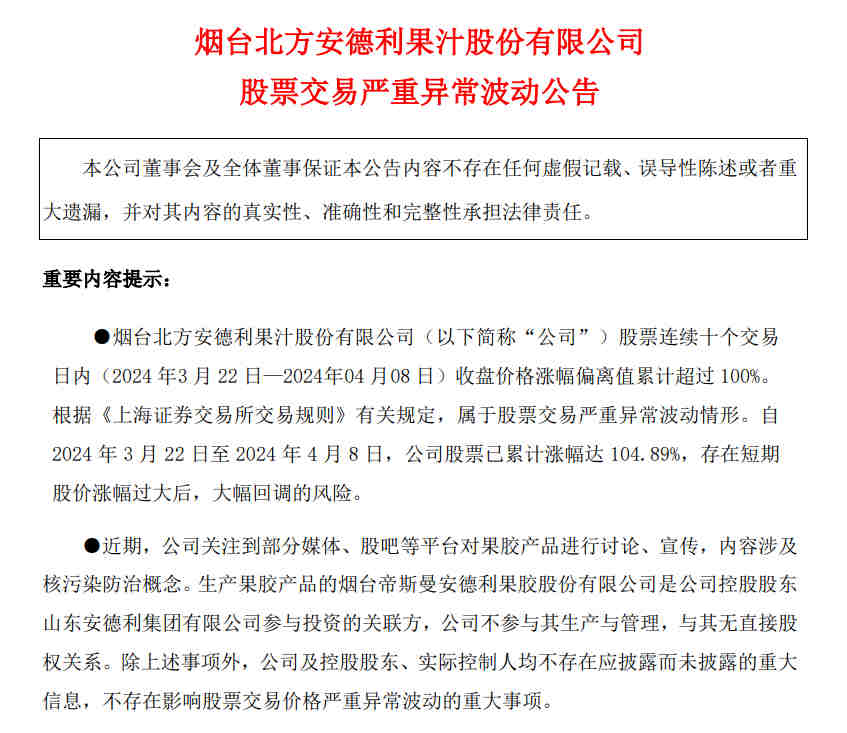 烟台北方安德利果汁股份有限公司
股票交易严重异常波动公告

本公司董事会及全体董事保证本公告内容不存在任何虚假记载、误导性陈述或者重大遗漏，并对其内容的真实性、准确性和完整性承担法律责任。

重要内容提示：

●烟台北方安德利果汁股份有限公司（以下简称“公司”）股票连续十个交易日内（2024 年3 月 22 日—2024年04 月08 日）收盘价格涨幅偏离值累计超过 100%。根据《上海证券交易所交易规则》有关规定，属于股票交易严重异常波动情形。自 2024 年 3 月 22 日至 2024 年 4 月 8 日，公司股票已累计涨幅达 104.89%，存在短期股价涨幅过大后，大幅回调的风险。

●近期，公司关注到部分媒体、股吧等平台对果胶产品进行讨论、宣传，内容涉及核污染防治概念。生产果胶产品的烟台帝斯曼安德利果胶股份有限公司是公司控股股东山东安德利集团有限公司参与投资的关联方，公司不参与其生产与管理，与其无直接股权关系。除上述事项外，公司及控股股东、实际控制人均不存在应披露而未披露的重大信息，不存在影响股票交易价格严重异常波动的重大事项。